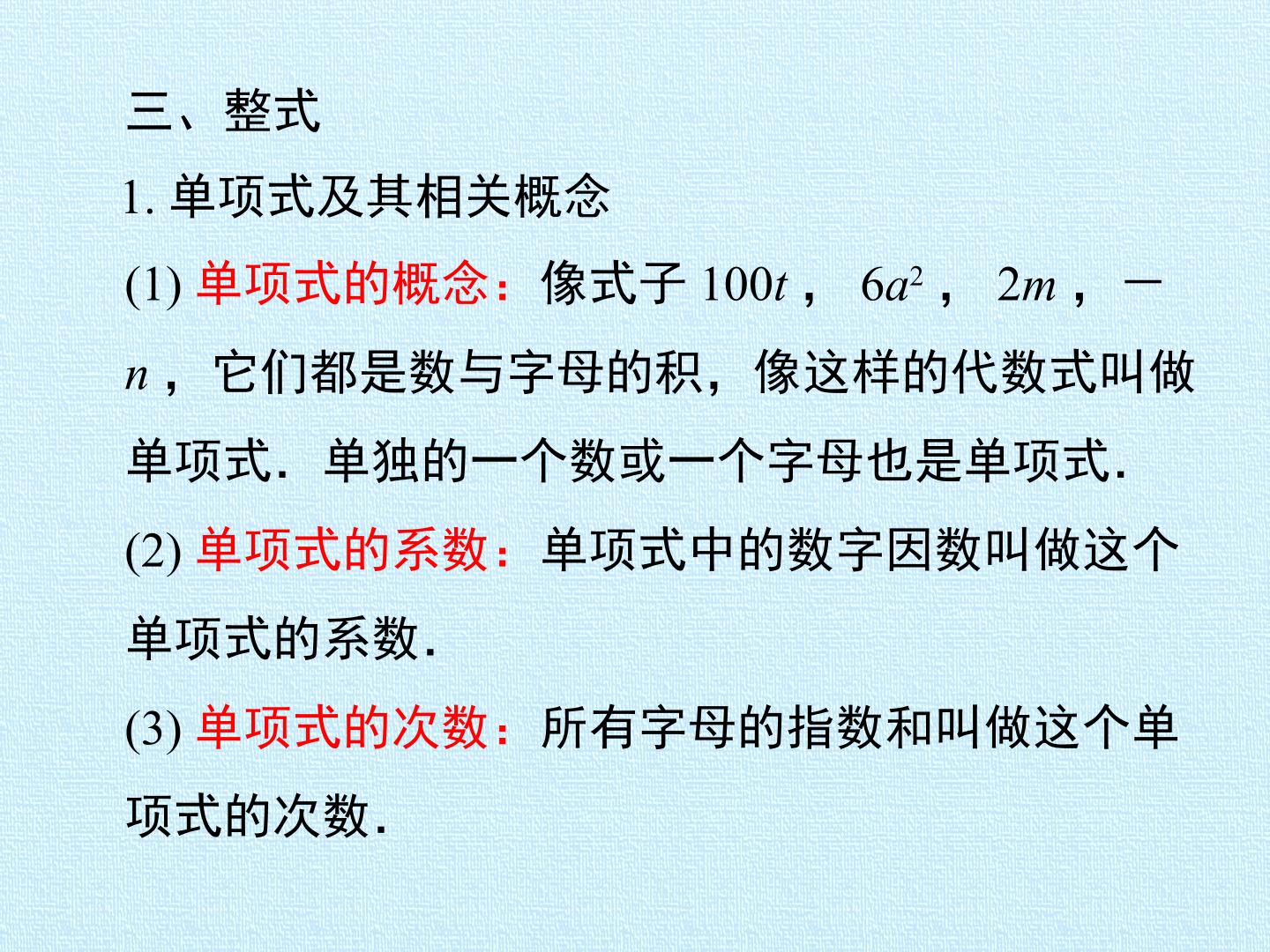 三、整式

1.单项式及其相关概念

(1)单项式的概念：像式子$100t$，$6a^2$，$2m$，$-n$，它们都是数与字母的积，像这样的代数式叫做单项式．单独的一个数或一个字母也是单项式．

(2)单项式的系数：单项式中的数字因数叫做这个单项式的系数．

(3)单项式的次数：所有字母的指数和叫做这个单项式的次数．